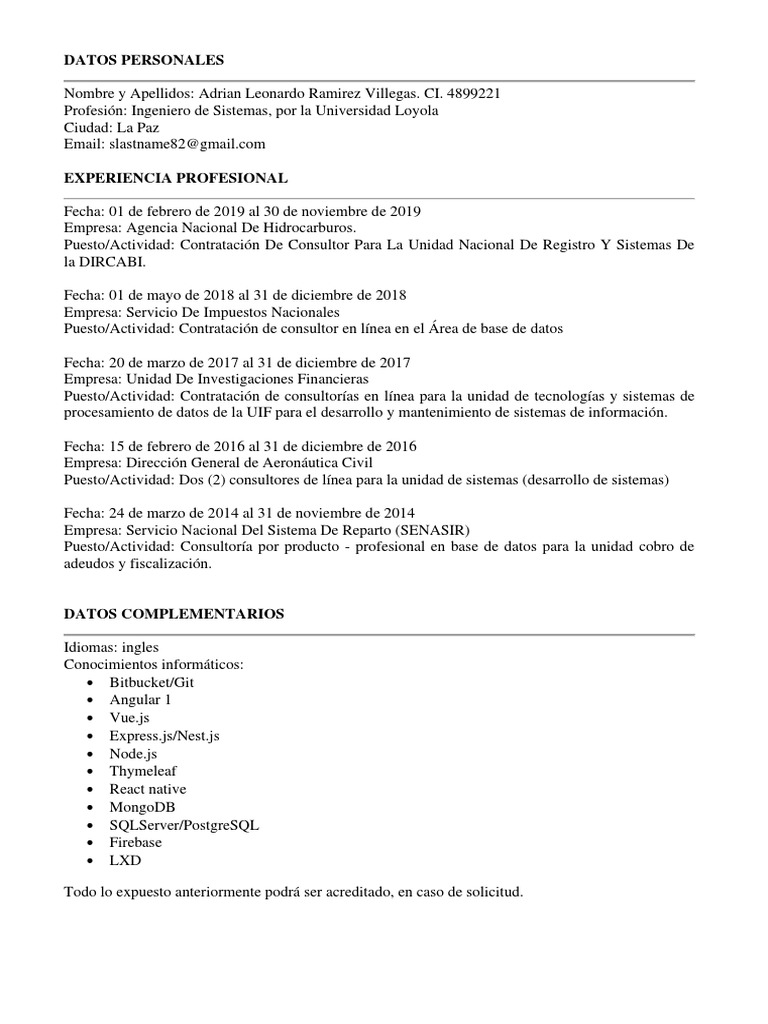 DATOS PERSONALES

Nombre y Apellidos: Adrian Leonardo Ramirez Villegas. CI. 4899221
Profesión: Ingeniero de Sistemas, por la Universidad Loyola
Ciudad: La Paz
Email: slastname82@gmail.com

EXPERIENCIA PROFESIONAL

Fecha: 01 de febrero de 2019 al 30 de noviembre de 2019
Empresa: Agencia Nacional De Hidrocarburos.
Puesto/Actividad: Contratación De Consultor Para La Unidad Nacional De Registro Y Sistemas De la DIRCABI.

Fecha: 01 de mayo de 2018 al 31 de diciembre de 2018
Empresa: Servicio De Impuestos Nacionales
Puesto/Actividad: Contratación de consultor en línea en el Área de base de datos

Fecha: 20 de marzo de 2017 al 31 de diciembre de 2017
Empresa: Unidad De Investigaciones Financieras
Puesto/Actividad: Contratación de consultorías en línea para la unidad de tecnologías y sistemas de procesamiento de datos de la UIF para el desarrollo y mantenimiento de sistemas de información.

Fecha: 15 de febrero de 2016 al 31 de diciembre de 2016
Empresa: Dirección General de Aeronáutica Civil
Puesto/Actividad: Dos (2) consultores de línea para la unidad de sistemas (desarrollo de sistemas)

Fecha: 24 de marzo de 2014 al 31 de noviembre de 2014
Empresa: Servicio Nacional Del Sistema De Reparto (SENASIR)
Puesto/Actividad: Consultoría por producto - profesional en base de datos para la unidad cobro de adeudos y fiscalización.

DATOS COMPLEMENTARIOS

Idiomas: ingles
Conocimientos informáticos:
• Bitbucket/Git
• Angular 1
• Vue.js
• Express.js/Nest.js
• Node.js
• Thymeleaf
• React native
• MongoDB
• SQLServer/PostgreSQL
• Firebase
• LXD

Todo lo expuesto anteriormente podrá ser acreditado, en caso de solicitud.